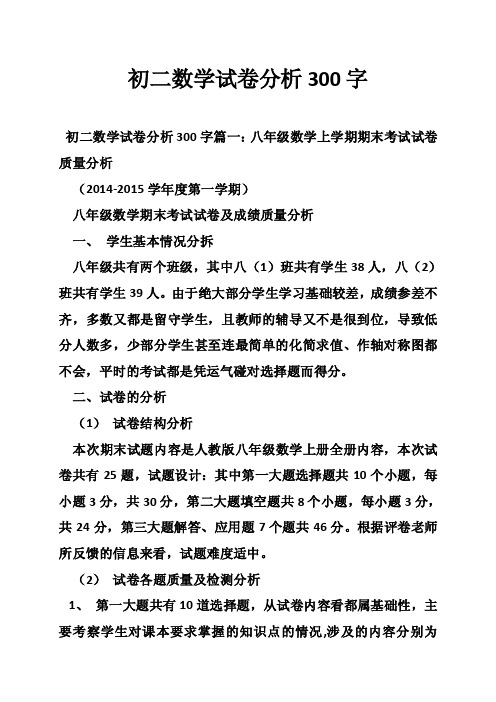 初二数学试卷分析300字

初二数学试卷分析300字篇一：八年级数学上学期期末考试试卷质量分析

（2014-2015学年度第一学期）

八年级数学期末考试试卷及成绩质量分析

一、 学生基本情况分拆

八年级共有两个班级，其中八（1）班共有学生38人，八（2）班共有学生39人。由于绝大部分学生学习基础较差，成绩参差不齐，多数又都是留守学生，且教师的辅导又不是很到位，导致低分人数多，少部分学生甚至连最简单的化简求值、作轴对称图都不会，平时的考试都是凭运气碰对选择题而得分。

二、试卷的分析

（1） 试卷结构分析

本次期末试题内容是人教版八年级数学上册全册内容，本次试卷共有25题，试题设计：其中第一大题选择题共10个小题，每小题3分，共30分，第二大题填空题共8个小题，每小题3分，共24分，第三大题解答、应用题7个题共46分。根据评卷老师所反馈的信息来看，试题难度适中。

（2） 试卷各题质量及检测分析

1、 第一大题共有10道选择题，从试卷内容看都属基础性，主要考察学生对课本要求掌握的知识点的情况,涉及的内容分别为